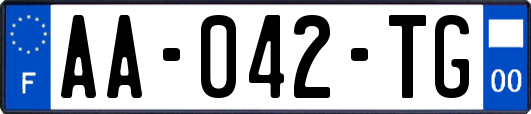 F
AA-042-TG
00